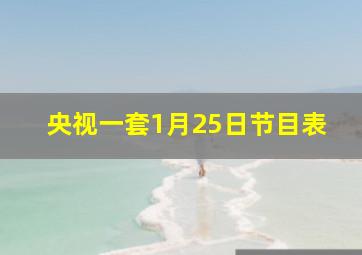 央视一套1月25日节目表